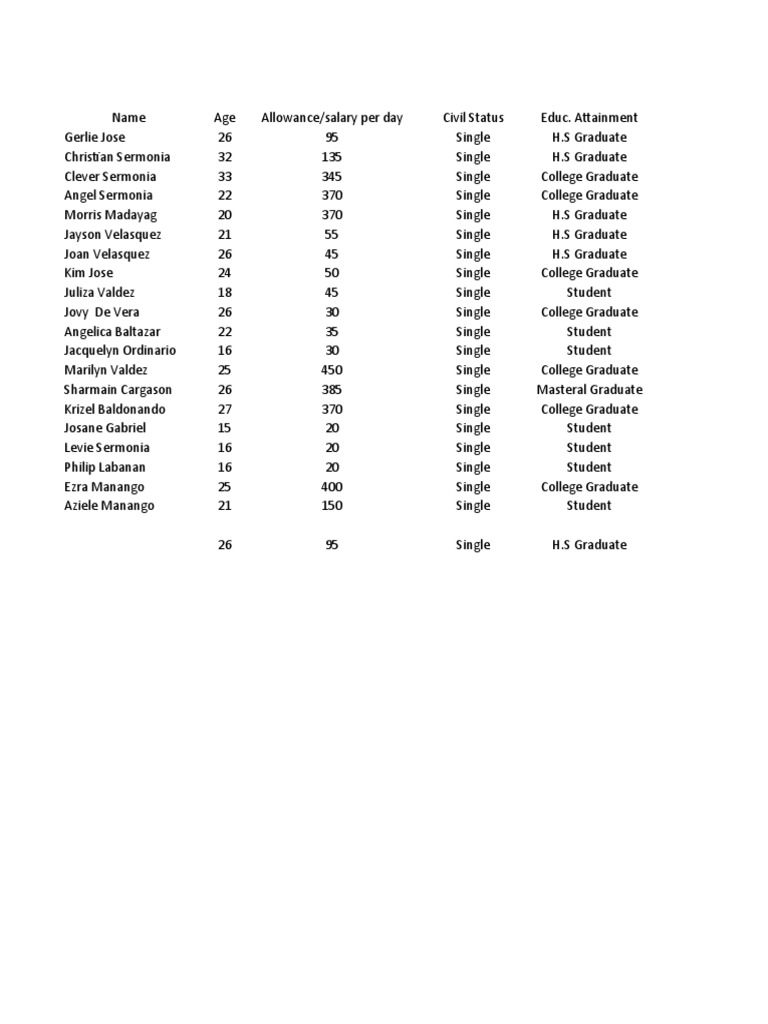 | Name | Age | Allowance/salary per day | Civil Status | Educ. Attainment |
|---|---|---|---|---|
| Gerlie Jose | 26 | 95 | Single | H.S Graduate |
| Christian Sermonia | 32 | 135 | Single | H.S Graduate |
| Clever Sermonia | 33 | 345 | Single | College Graduate |
| Angel Sermonia | 22 | 370 | Single | College Graduate |
| Morris Madayag | 20 | 370 | Single | H.S Graduate |
| Jayson Velasquez | 21 | 55 | Single | H.S Graduate |
| Joan Velasquez | 26 | 45 | Single | H.S Graduate |
| Kim Jose | 24 | 50 | Single | College Graduate |
| Juliza Valdez | 18 | 45 | Single | Student |
| Jovy De Vera | 26 | 30 | Single | College Graduate |
| Angelica Baltazar | 22 | 35 | Single | Student |
| Jacquelyn Ordinario | 16 | 30 | Single | Student |
| Marilyn Valdez | 25 | 450 | Single | College Graduate |
| Sharmain Cargason | 26 | 385 | Single | Masteral Graduate |
| Krizel Baldonando | 27 | 370 | Single | College Graduate |
| Josane Gabriel | 15 | 20 | Single | Student |
| Levie Sermonia | 16 | 20 | Single | Student |
| Philip Labanan | 16 | 20 | Single | Student |
| Ezra Manango | 25 | 400 | Single | College Graduate |
| Aziele Manango | 21 | 150 | Single | Student |
| | | | | |
| | 26 | 95 | Single | H.S Graduate |